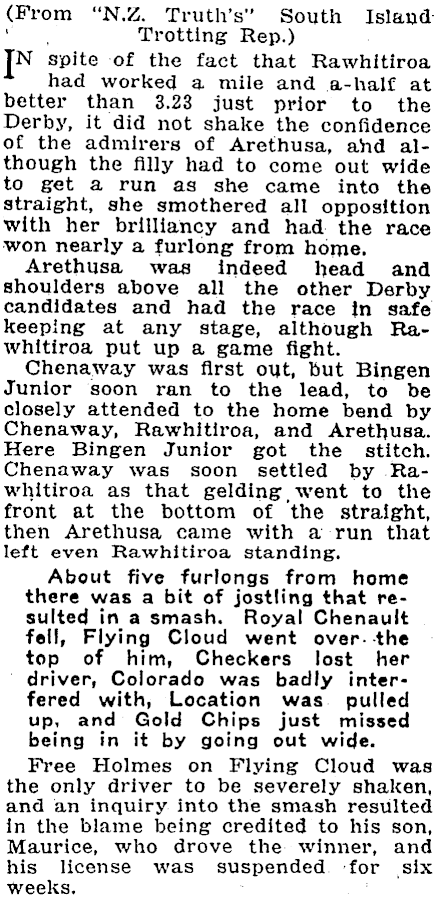 (From "N.Z. Truth's" South Island Trotting Rep.)

IN spite of the fact that Rawhitiroa had worked a mile and a-half at better than 3.23 just prior to the Derby, it did not shake the confidence of the admirers of Arethusa, and although the filly had to come out wide to get a run as she came into the straight, she smothered all opposition with her brilliancy and had the race won nearly a furlong from home.

Arethusa was indeed head and shoulders above all the other Derby candidates and had the race in safe keeping at any stage, although Rawhitiroa put up a game fight.

Chenaway was first out, but Bingen Junior soon ran to the lead, to be closely attended to the home bend by Chenaway, Rawhitiroa, and Arethusa. Here Bingen Junior got the stitch. Chenaway was soon settled by Rawhitiroa as that gelding went to the front at the bottom of the straight, then Arethusa came with a run that left even Rawhitiroa standing.

About five furlongs from home there was a bit of jostling that resulted in a smash. Royal Chenault fell, Flying Cloud went over the top of him, Checkers lost her driver, Colorado was badly interfered with, Location was pulled up, and Gold Chips just missed being in it by going out wide.

Free Holmes on Flying Cloud was the only driver to be severely shaken, and an inquiry into the smash resulted in the blame being credited to his son, Maurice, who drove the winner, and his license was suspended for six weeks.